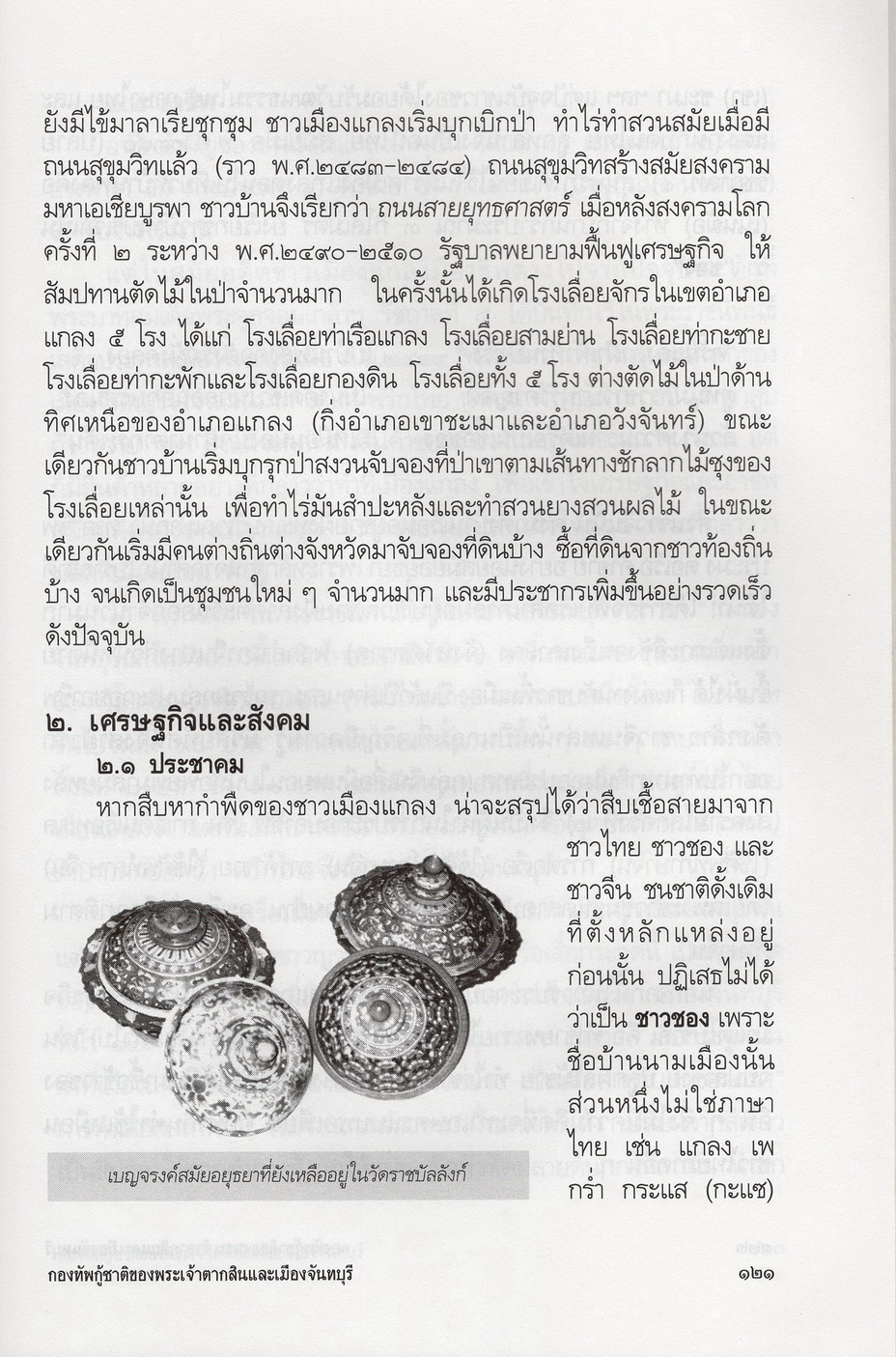 ยังมีไข้มาลาเรียชุกชุม ชาวเมืองแกลงเริ่มบุกเบิกป่า ทำไร่ทำสวนสมัยเมื่อมีถนนสุขุมวิทแล้ว (ราว พ.ศ.๒๔๘๓-๒๔๘๔) ถนนสุขุมวิทสร้างสมัยสงครามมหาเอเชียบูรพา ชาวบ้านจึงเรียกว่า ถนนสายยุทธศาสตร์ เมื่อหลังสงครามโลกครั้งที่ ๒ ระหว่าง พ.ศ.๒๔๙๐-๒๕๑๐ รัฐบาลพยายามฟื้นฟูเศรษฐกิจ ให้สัมปทานตัดไม้ในป่าจำนวนมาก ในครั้งนั้นได้เกิดโรงเลื่อยจักรในเขตอำเภอแกลง ๕ โรง ได้แก่ โรงเลื่อยท่าเรือแกลง โรงเลื่อยสามย่าน โรงเลื่อยท่ากะชาย โรงเลื่อยท่ากะพักและโรงเลื่อยกองดิน โรงเลื่อยทั้ง ๕ โรง ต่างตัดไม้ในป่าด้านทิศเหนือของอำเภอแกลง (กิ่งอำเภอเขาชะเมาและอำเภอวังจันทร์) ขณะเดียวกันชาวบ้านเริ่มบุกรุกป่าสงวนจับจองที่ป่าเขาตามเส้นทางชักลากไม้ซุงของโรงเลื่อยเหล่านั้น เพื่อทำไร่มันสำปะหลังและทำสวนยางสวนผลไม้ ในขณะเดียวกันเริ่มมีคนต่างถิ่นต่างจังหวัดมาจับจองที่ดินบ้าง ซื้อที่ดินจากชาวท้องถิ่นบ้าง จนเกิดเป็นชุมชนใหม่ ๆ จำนวนมาก และมีประชากรเพิ่มขึ้นอย่างรวดเร็วดังปัจจุบัน

๒. เศรษฐกิจและสังคม
๒.๑ ประชาคม

หากสืบหากำพืดของชาวเมืองแกลง น่าจะสรุปได้ว่าสืบเชื้อสายมาจากชาวไทย ชาวชอง และชาวจีน ชนชาติดั้งเดิมที่ตั้งหลักแหล่งอยู่ก่อนนั้น ปฏิเสธไม่ได้ว่าเป็น ชาวชอง เพราะชื่อบ้านนามเมืองนั้นส่วนหนึ่งไม่ใช่ภาษาไทย เช่น แกลง เพ กร่ำ กระแส (กะแซ)

เบญจรงค์สมัยอยุธยาที่ยังเหลืออยู่ในวัดราชบัลลังก์

กองทัพกู้ชาติของพระเจ้าตากสินและเมืองจันทบุรี

๑๒๑